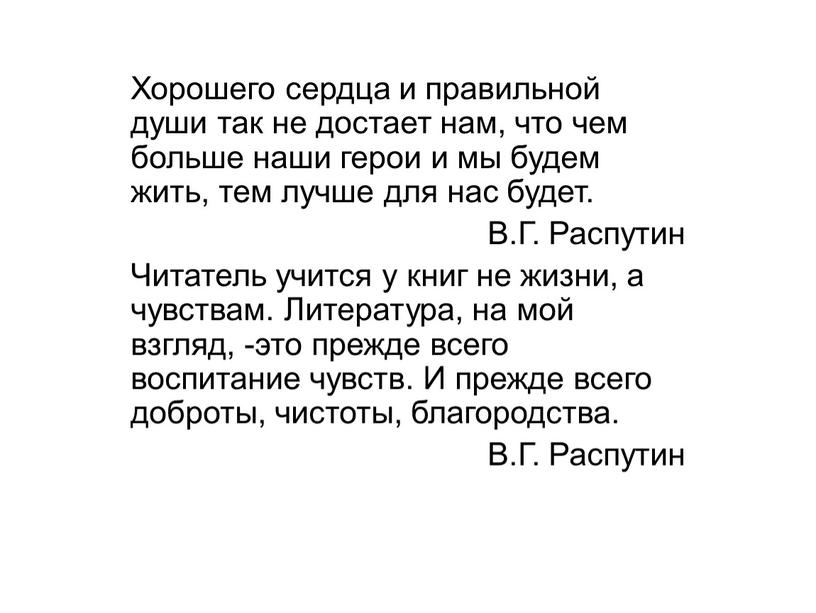 Хорошего сердца и правильной души так не достает нам, что чем больше наши герои и мы будем жить, тем лучше для нас будет.

В.Г. Распутин

Читатель учится у книг не жизни, а чувствам. Литература, на мой взгляд, -это прежде всего воспитание чувств. И прежде всего доброты, чистоты, благородства.

В.Г. Распутин